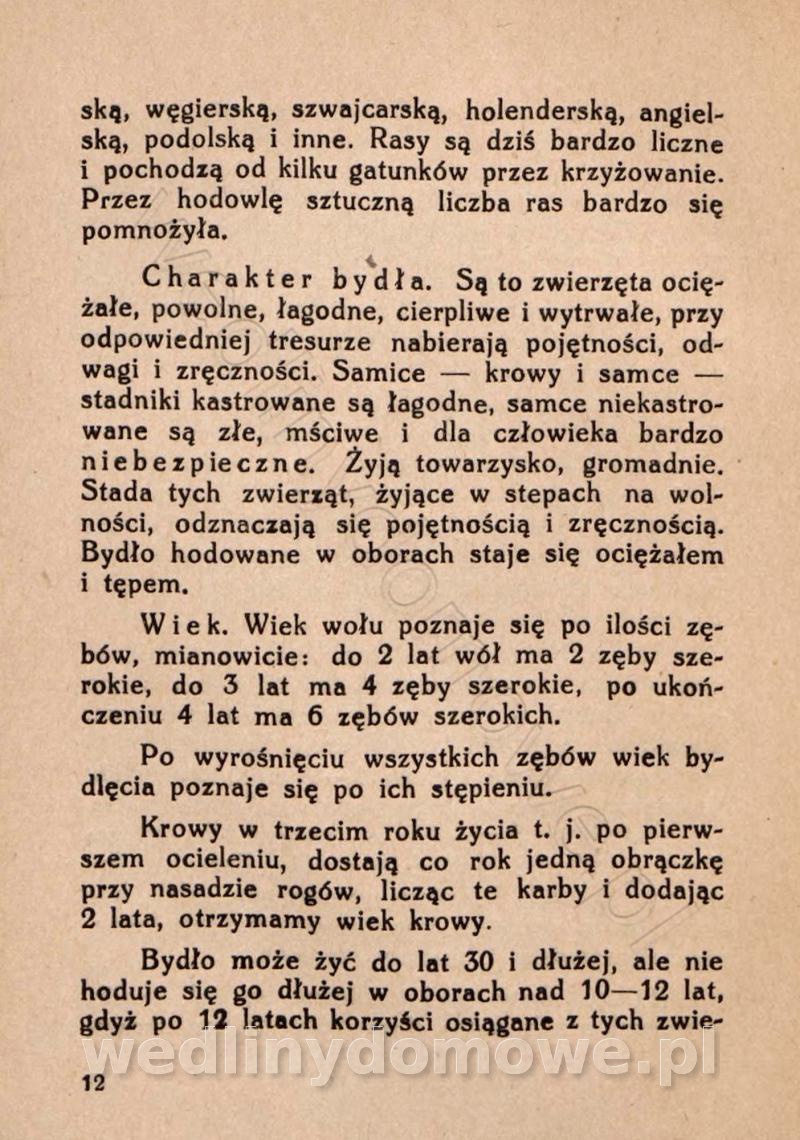 ską, węgierską, szwajcarską, holenderską, angielską, podolską i inne. Rasy są dziś bardzo liczne i pochodzą od kilku gatunków przez krzyżowanie. Przez hodowlę sztuczną liczba ras bardzo się pomnożyła.

Charakter bydła. Są to zwierzęta ociężałe, powolne, łagodne, cierpliwe i wytrwałe, przy odpowiedniej tresurze nabierają pojętności, odwagi i zręczności. Samice — krowy i samce — stadniki kastrowane są łagodne, samce niekastrowane są złe, mściwe i dla człowieka bardzo niebezpieczne. Żyją towarzysko, gromadnie. Stada tych zwierząt, żyjące w stepach na wolności, odznaczają się pojętnością i zręcznością. Bydło hodowane w oborach staje się ociężałem i tępem.

Wiek. Wiek wołu poznaje się po ilości zębów, mianowicie: do 2 lat wół ma 2 zęby szerokie, do 3 lat ma 4 zęby szerokie, po ukończeniu 4 lat ma 6 zębów szerokich.

Po wyrośnięciu wszystkich zębów wiek bydlęcia poznaje się po ich stępieniu.

Krowy w trzecim roku życia t. j. po pierwszem ocieleniu, dostają co rok jedną obrączkę przy nasadzie rogów, licząc te karby i dodając 2 lata, otrzymamy wiek krowy.

Bydło może żyć do lat 30 i dłużej, ale nie hoduje się go dłużej w oborach nad 10—12 lat, gdyż po 12 latach korzyści osiągane z tych zwie-

12

wedlinydomowe.pl